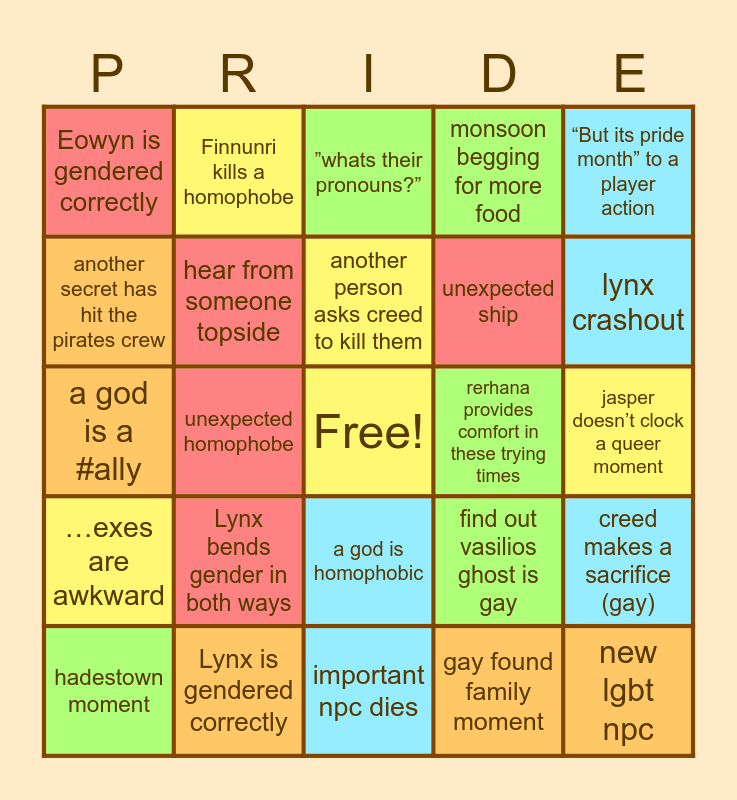 | P | R | I | D | E |
|---|---|---|---|---|
| Eowyn is gendered correctly | Finnunri kills a homophobe | "whats their pronouns?" | monsoon begging for more food | "But its pride month" to a player action |
| another secret has hit the pirates crew | hear from someone topside | another person asks creed to kill them | unexpected ship | lynx crashout |
| a god is a #ally | unexpected homophobe | Free! | rerhana provides comfort in these trying times | jasper doesn't clock a queer moment |
| …exes are awkward | Lynx bends gender in both ways | a god is homophobic | find out vasilios ghost is gay | creed makes a sacrifice (gay) |
| hadestown moment | Lynx is gendered correctly | important npc dies | gay found family moment | new lgbt npc |